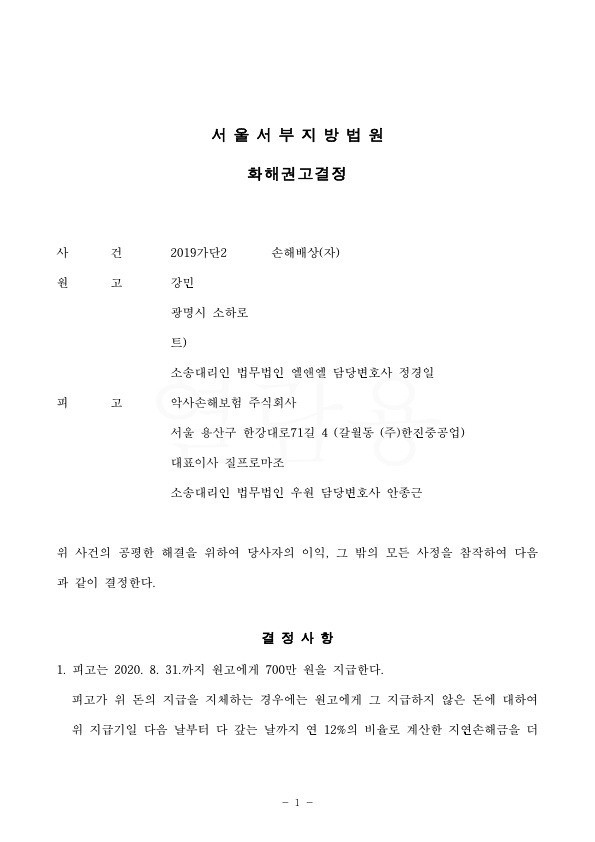 서 울 서 부 지 방 법 원

화해권고결정

사　　건　　2019가단2　　손해배상(자)

원　　고　　강민

광명시 소하로

트)

소송대리인 법무법인 엘앤엘 담당변호사 정경일

피　　고　　악사손해보험 주식회사

서울 용산구 한강대로71길 4 (갈월동 (주)한진중공업)

대표이사 질프로마조

소송대리인 법무법인 우원 담당변호사 안종근

위 사건의 공평한 해결을 위하여 당사자의 이익, 그 밖의 모든 사정을 참작하여 다음과 같이 결정한다.

결 정 사 항

1. 피고는 2020. 8. 31.까지 원고에게 700만 원을 지급한다.

피고가 위 돈의 지급을 지체하는 경우에는 원고에게 그 지급하지 않은 돈에 대하여 위 지급기일 다음 날부터 다 갚는 날까지 연 12%의 비율로 계산한 지연손해금을 더

- 1 -